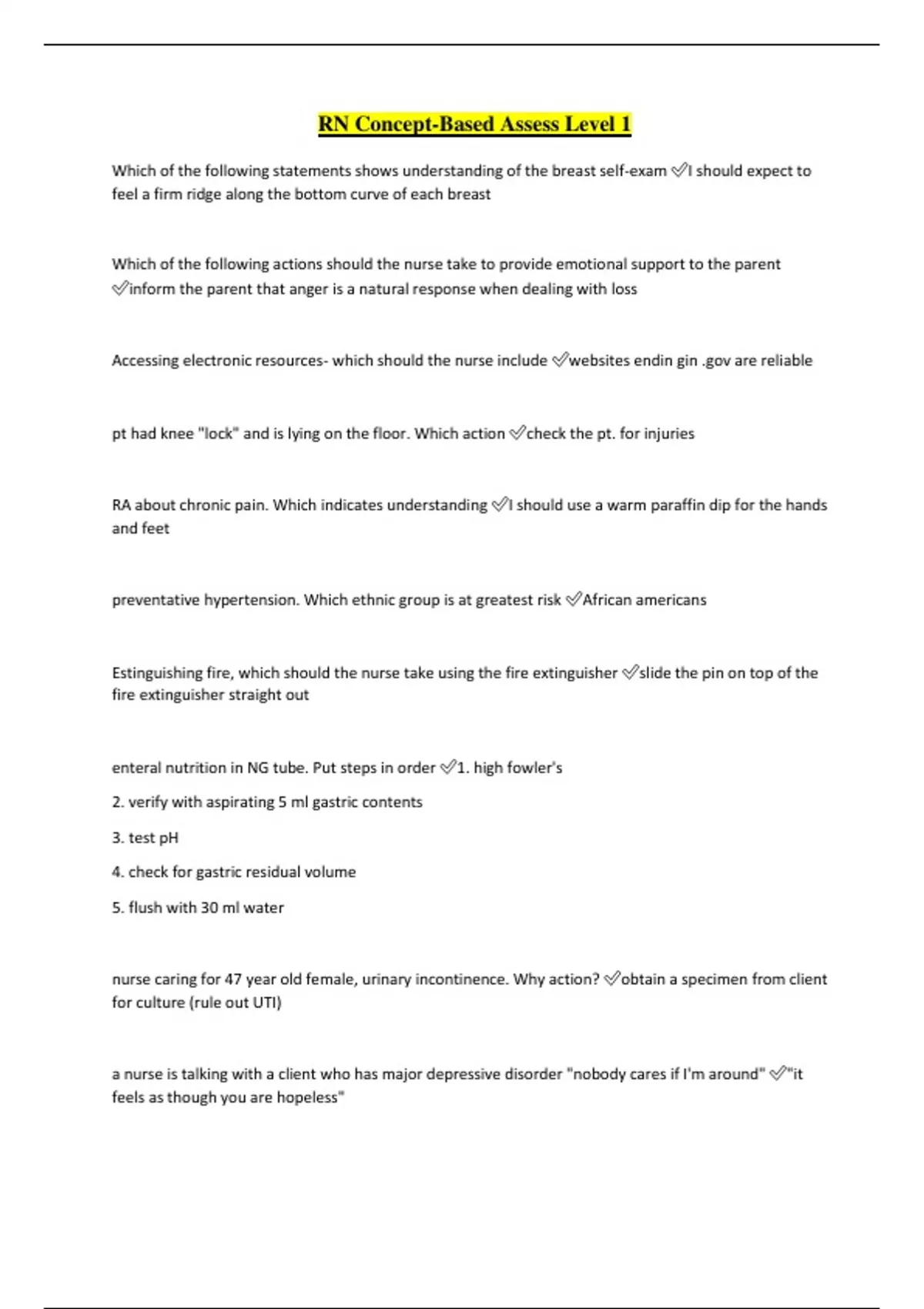 RN Concept-Based Assess Level 1

Which of the following statements shows understanding of the breast self-exam ✅I should expect to feel a firm ridge along the bottom curve of each breast

Which of the following actions should the nurse take to provide emotional support to the parent ✅inform the parent that anger is a natural response when dealing with loss

Accessing electronic resources- which should the nurse include ✅websites endin gin .gov are reliable

pt had knee "lock" and is lying on the floor. Which action ✅check the pt. for injuries

RA about chronic pain. Which indicates understanding ✅I should use a warm paraffin dip for the hands and feet

preventative hypertension. Which ethnic group is at greatest risk ✅African americans

Estinguishing fire, which should the nurse take using the fire extinguisher ✅slide the pin on top of the fire extinguisher straight out

enteral nutrition in NG tube. Put steps in order ✅1. high fowler's

2. verify with aspirating 5 ml gastric contents

3. test pH

4. check for gastric residual volume

5. flush with 30 ml water

nurse caring for 47 year old female, urinary incontinence. Why action? ✅obtain a specimen from client for culture (rule out UTI)

a nurse is talking with a client who has major depressive disorder "nobody cares if I'm around" ✅"it feels as though you are hopeless"